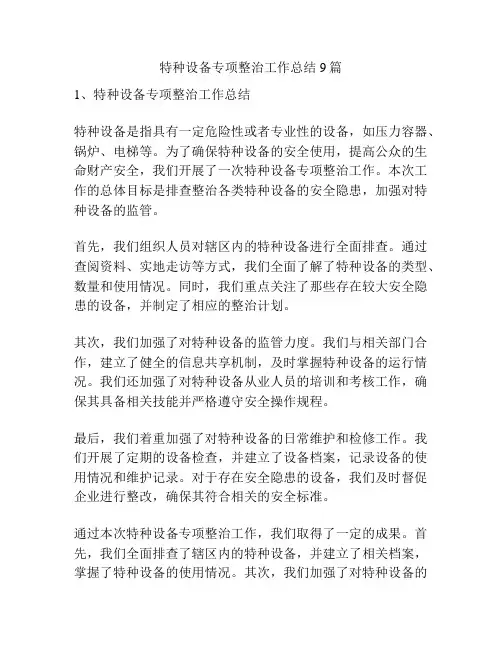 特种设备专项整治工作总结 9 篇

1、特种设备专项整治工作总结

特种设备是指具有一定危险性或者专业性的设备，如压力容器、锅炉、电梯等。为了确保特种设备的安全使用，提高公众的生命财产安全，我们开展了一次特种设备专项整治工作。本次工作的总体目标是排查整治各类特种设备的安全隐患，加强对特种设备的监管。

首先，我们组织人员对辖区内的特种设备进行全面排查。通过查阅资料、实地走访等方式，我们全面了解了特种设备的类型、数量和使用情况。同时，我们重点关注了那些存在较大安全隐患的设备，并制定了相应的整治计划。

其次，我们加强了对特种设备的监管力度。我们与相关部门合作，建立了健全的信息共享机制，及时掌握特种设备的运行情况。我们还加强了对特种设备从业人员的培训和考核工作，确保其具备相关技能并严格遵守安全操作规程。

最后，我们着重加强了对特种设备的日常维护和检修工作。我们开展了定期的设备检查，并建立了设备档案，记录设备的使用情况和维护记录。对于存在安全隐患的设备，我们及时督促企业进行整改，确保其符合相关的安全标准。

通过本次特种设备专项整治工作，我们取得了一定的成果。首先，我们全面排查了辖区内的特种设备，并建立了相关档案，掌握了特种设备的使用情况。其次，我们加强了对特种设备的